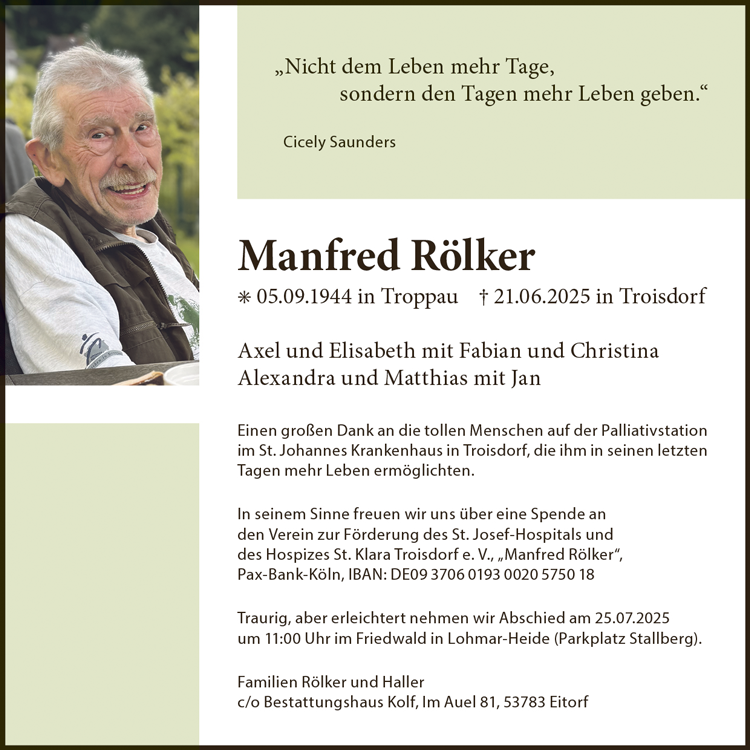 „Nicht dem Leben mehr Tage,
sondern den Tagen mehr Leben geben.“

Cicely Saunders

Manfred Rölker

* 05.09.1944 in Troppau † 21.06.2025 in Troisdorf

Axel und Elisabeth mit Fabian und Christina
Alexandra und Matthias mit Jan

Einen großen Dank an die tollen Menschen auf der Palliativstation im St. Johannes Krankenhaus in Troisdorf, die ihm in seinen letzten Tagen mehr Leben ermöglichten.

In seinem Sinne freuen wir uns über eine Spende an den Verein zur Förderung des St. Josef-Hospitals und des Hospizes St. Klara Troisdorf e. V., „Manfred Rölker“, Pax-Bank-Köln, IBAN: DE09 3706 0193 0020 5750 18

Traurig, aber erleichtert nehmen wir Abschied am 25.07.2025 um 11:00 Uhr im Friedwald in Lohmar-Heide (Parkplatz Stallberg).

Familien Rölker und Haller
c/o Bestattungshaus Kolf, Im Auel 81, 53783 Eitorf